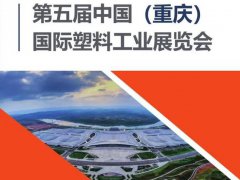 第五届中国（重庆）
国际塑料工业展览会